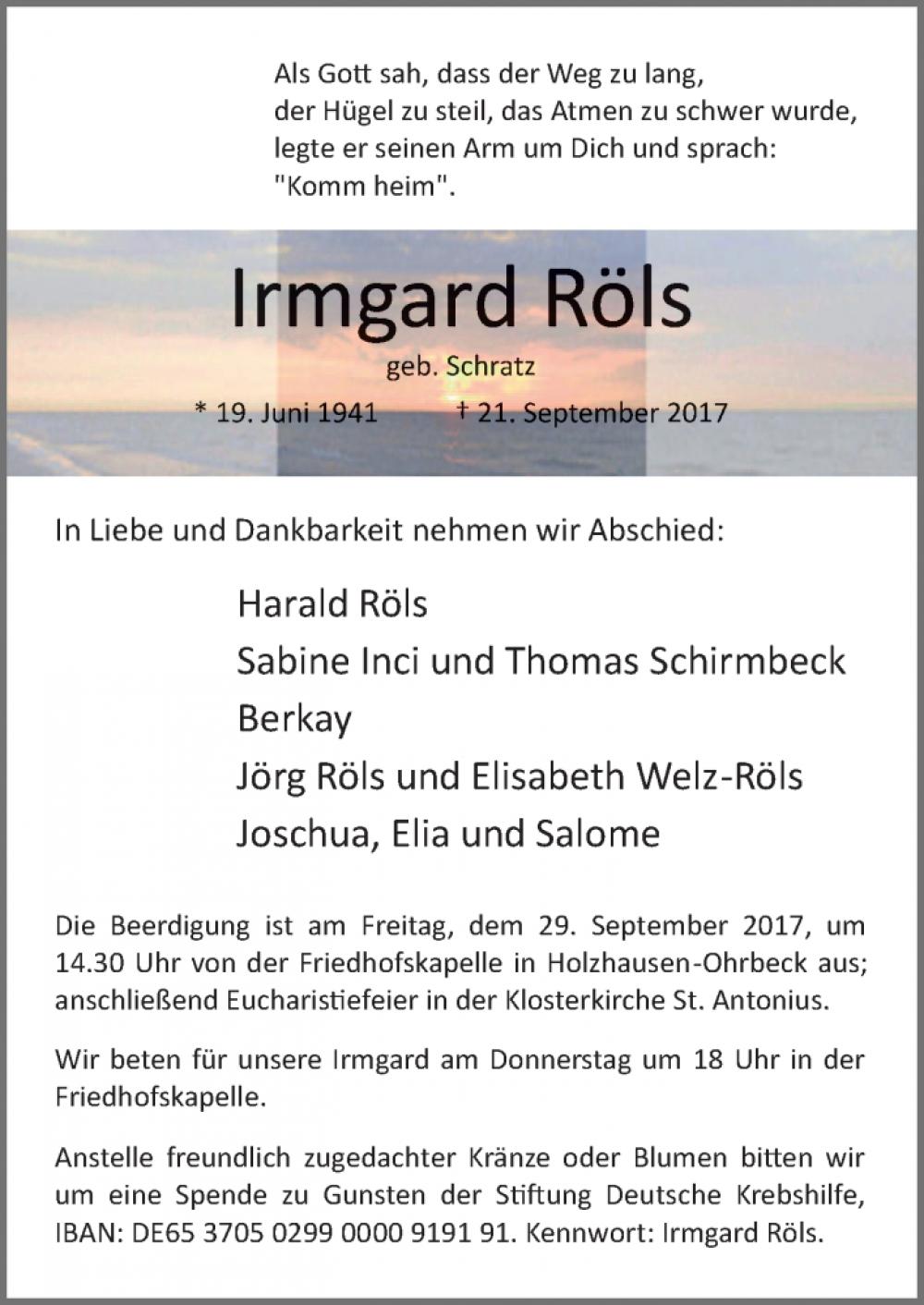 Als Gott sah, dass der Weg zu lang,
der Hügel zu steil, das Atmen zu schwer wurde,
legte er seinen Arm um Dich und sprach:
"Komm heim".

Irmgard Röls

geb. Schratz

* 19. Juni 1941 † 21. September 2017

In Liebe und Dankbarkeit nehmen wir Abschied:

Harald Röls
Sabine Inci und Thomas Schirmbeck
Berkay
Jörg Röls und Elisabeth Welz-Röls
Joschua, Elia und Salome

Die Beerdigung ist am Freitag, dem 29. September 2017, um 14.30 Uhr von der Friedhofskapelle in Holzhausen-Ohrbeck aus; anschließend Eucharistiefeier in der Klosterkirche St. Antonius.

Wir beten für unsere Irmgard am Donnerstag um 18 Uhr in der Friedhofskapelle.

Anstelle freundlich zugedachter Kränze oder Blumen bitten wir um eine Spende zu Gunsten der Stiftung Deutsche Krebshilfe, IBAN: DE65 3705 0299 0000 9191 91. Kennwort: Irmgard Röls.